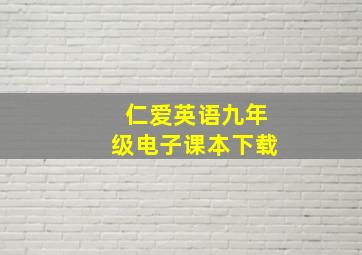 仁爱英语九年级电子课本下载